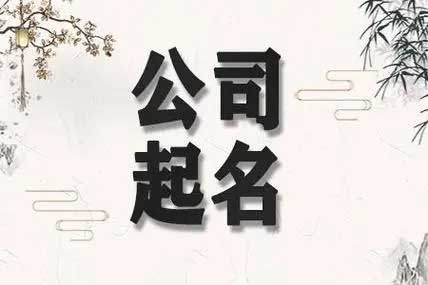 公司
起名